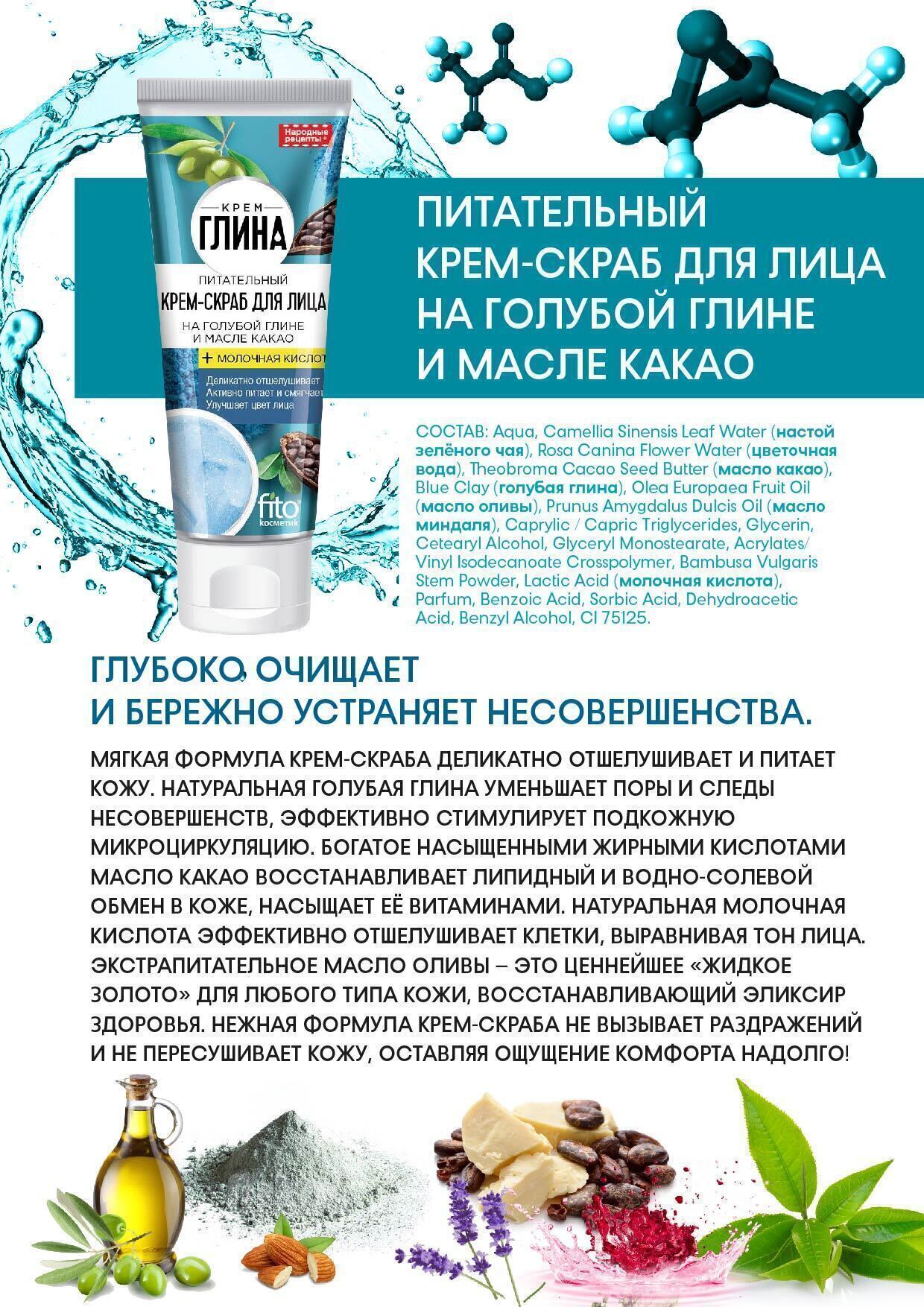 Народные рецепты

КРЕМ ГЛИНА

ПИТАТЕЛЬНЫЙ
КРЕМ-СКРАБ ДЛЯ ЛИЦА
НА ГОЛУБОЙ ГЛИНЕ И МАСЛЕ КАКАО
+ МОЛОЧНАЯ КИСЛОТ

Деликатно отшелушивает
Активно питает и смягчает
Улучшает цвет лица

fito косметик

ПИТАТЕЛЬНЫЙ КРЕМ-СКРАБ ДЛЯ ЛИЦА НА ГОЛУБОЙ ГЛИНЕ И МАСЛЕ КАКАО

СОСТАВ: Aqua, Camellia Sinensis Leaf Water (настой зелёного чая), Rosa Canina Flower Water (цветочная вода), Theobroma Cacao Seed Butter (масло какао), Blue Clay (голубая глина), Olea Europaea Fruit Oil (масло оливы), Prunus Amygdalus Dulcis Oil (масло миндаля), Caprylic / Capric Triglycerides, Glycerin, Cetearyl Alcohol, Glyceryl Monostearate, Acrylates/ Vinyl Isodecanoate Crosspolymer, Bambusa Vulgaris Stem Powder, Lactic Acid (молочная кислота), Parfum, Benzoic Acid, Sorbic Acid, Dehydroacetic Acid, Benzyl Alcohol, CI 75125.

ГЛУБОКО ОЧИЩАЕТ
И БЕРЕЖНО УСТРАНЯЕТ НЕСОВЕРШЕНСТВА.

МЯГКАЯ ФОРМУЛА КРЕМ-СКРАБА ДЕЛИКАТНО ОТШЕЛУШИВАЕТ И ПИТАЕТ КОЖУ. НАТУРАЛЬНАЯ ГОЛУБАЯ ГЛИНА УМЕНЬШАЕТ ПОРЫ И СЛЕДЫ НЕСОВЕРШЕНСТВ, ЭФФЕКТИВНО СТИМУЛИРУЕТ ПОДКОЖНУЮ МИКРОЦИРКУЛЯЦИЮ. БОГАТОЕ НАСЫЩЕННЫМИ ЖИРНЫМИ КИСЛОТАМИ МАСЛО КАКАО ВОССТАНАВЛИВАЕТ ЛИПИДНЫЙ И ВОДНО-СОЛЕВОЙ ОБМЕН В КОЖЕ, НАСЫЩАЕТ ЕЁ ВИТАМИНАМИ. НАТУРАЛЬНАЯ МОЛОЧНАЯ КИСЛОТА ЭФФЕКТИВНО ОТШЕЛУШИВАЕТ КЛЕТКИ, ВЫРАВНИВАЯ ТОН ЛИЦА. ЭКСТРАПИТАТЕЛЬНОЕ МАСЛО ОЛИВЫ – ЭТО ЦЕННЕЙШЕЕ «ЖИДКОЕ ЗОЛОТО» ДЛЯ ЛЮБОГО ТИПА КОЖИ, ВОССТАНАВЛИВАЮЩИЙ ЭЛИКСИР ЗДОРОВЬЯ. НЕЖНАЯ ФОРМУЛА КРЕМ-СКРАБА НЕ ВЫЗЫВАЕТ РАЗДРАЖЕНИЙ И НЕ ПЕРЕСУШИВАЕТ КОЖУ, ОСТАВЛЯЯ ОЩУЩЕНИЕ КОМФОРТА НАДОЛГО!